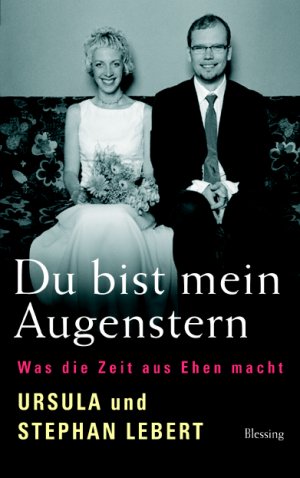 Du bist mein Augenstern

Was die Zeit aus Ehen macht

URSULA und STEPHAN LEBERT

Blessing